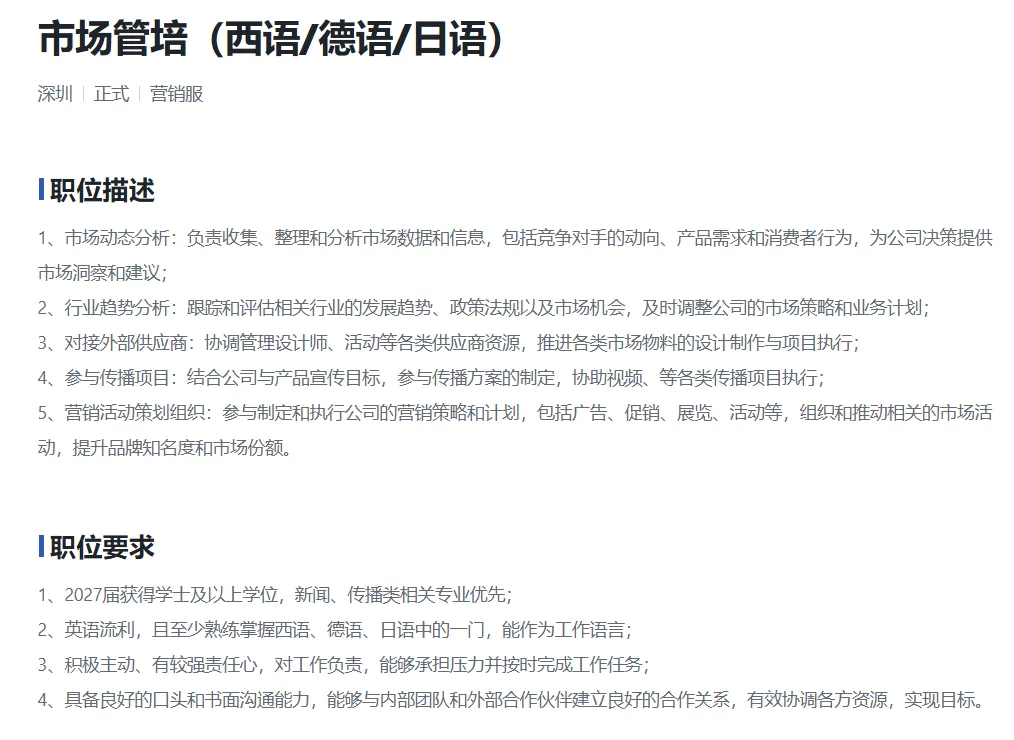 市场管培（西语/德语/日语）

深圳 | 正式 | 营销服

职位描述

1、市场动态分析：负责收集、整理和分析市场数据和信息，包括竞争对手的动向、产品需求和消费者行为，为公司决策提供市场洞察和建议；
2、行业趋势分析：跟踪和评估相关行业的发展趋势、政策法规以及市场机会，及时调整公司的市场策略和业务计划；
3、对接外部供应商：协调管理设计师、活动等各类供应商资源，推进各类市场物料的设计制作与项目执行；
4、参与传播项目：结合公司与产品宣传目标，参与传播方案的制定，协助视频、等各类传播项目执行；
5、营销活动策划组织：参与制定和执行公司的营销策略和计划，包括广告、促销、展览、活动等，组织和推动相关的市场活动，提升品牌知名度和市场份额。

职位要求

1、2027届获得学士及以上学位，新闻、传播类相关专业优先；
2、英语流利，且至少熟练掌握西语、德语、日语中的一门，能作为工作语言；
3、积极主动、有较强责任心，对工作负责，能够承担压力并按时完成工作任务；
4、具备良好的口头和书面沟通能力，能够与内部团队和外部合作伙伴建立良好的合作关系，有效协调各方资源，实现目标。